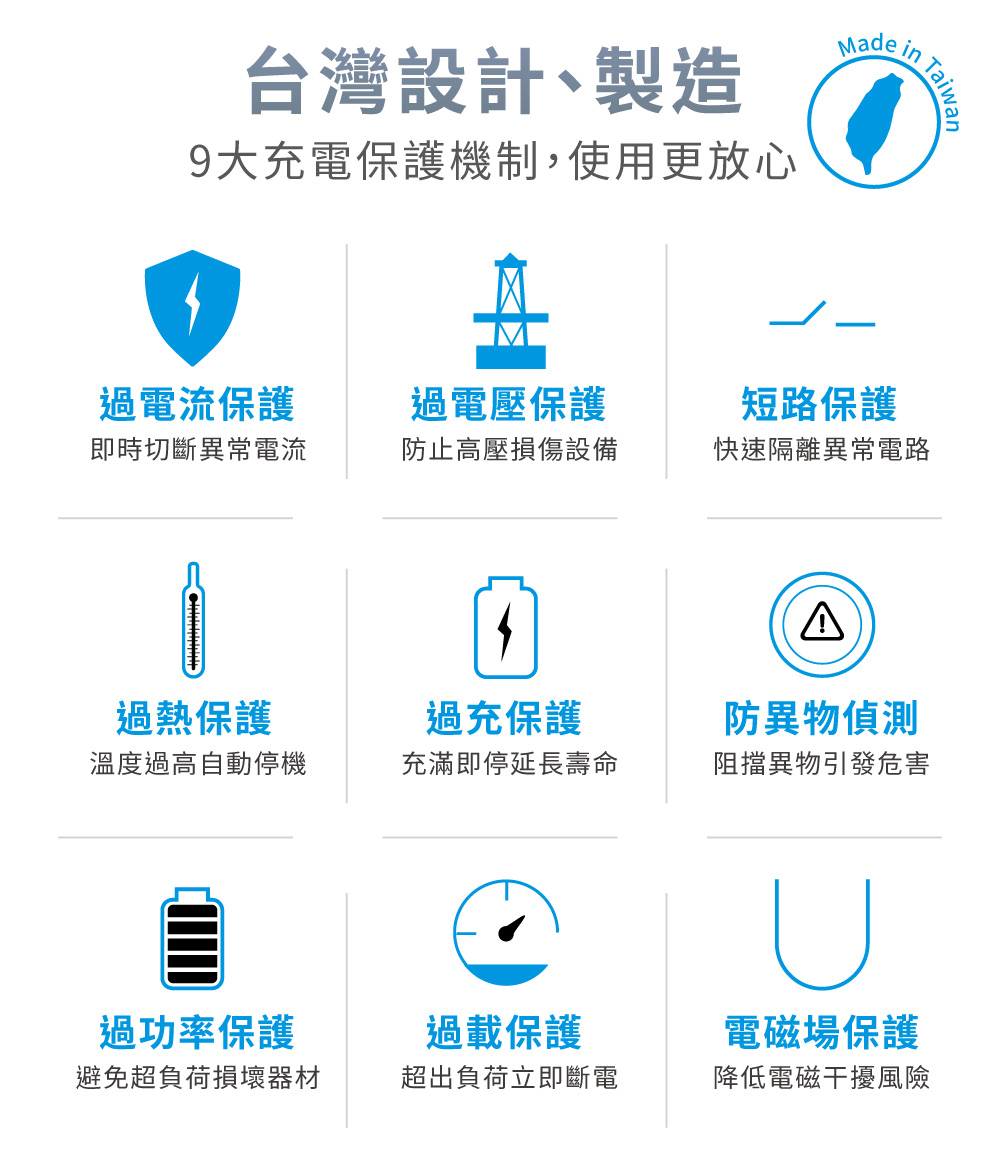 台灣設計、製造

9大充電保護機制,使用更放心

Made in Taiwan

過電流保護
即時切斷異常電流

過電壓保護
防止高壓損傷設備

短路保護
快速隔離異常電路

過熱保護
溫度過高自動停機

過充保護
充滿即停延長壽命

防異物偵測
阻擋異物引發危害

過功率保護
避免超負荷損壞器材

過載保護
超出負荷立即斷電

電磁場保護
降低電磁干擾風險